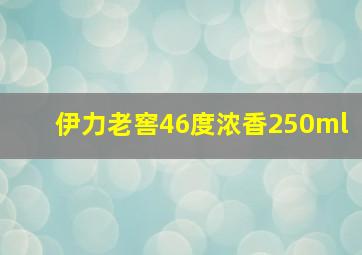 伊力老窖46度浓香250ml